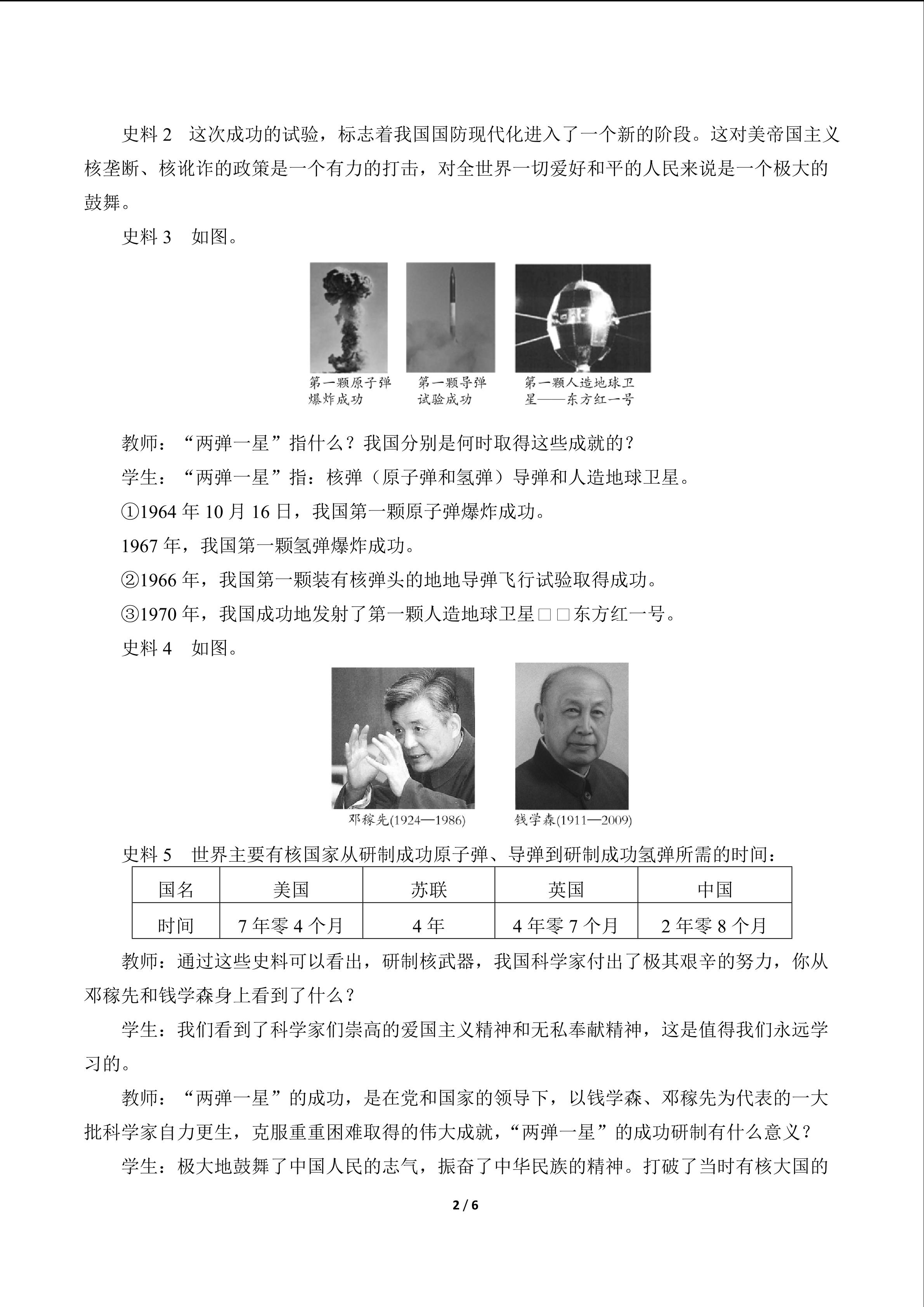 史料 2　这次成功的试验，标志着我国国防现代化进入了一个新的阶段。这对美帝国主义核垄断、核讹诈的政策是一个有力的打击，对全世界一切爱好和平的人民来说是一个极大的鼓舞。

史料 3　如图。

第一颗原子弹爆炸成功

第一颗导弹试验成功

第一颗人造地球卫星——东方红一号

教师：“两弹一星”指什么？我国分别是何时取得这些成就的？

学生：“两弹一星”指：核弹（原子弹和氢弹）导弹和人造地球卫星。

①1964 年 10 月 16 日，我国第一颗原子弹爆炸成功。

1967 年，我国第一颗氢弹爆炸成功。

②1966 年，我国第一颗装有核弹头的地地导弹飞行试验取得成功。

③1970 年，我国成功地发射了第一颗人造地球卫星□□东方红一号。

史料 4　如图。

邓稼先(1924—1986)

钱学森(1911—2009)

史料 5　世界主要有核国家从研制成功原子弹、导弹到研制成功氢弹所需的时间：

| 国名 | 美国 | 苏联 | 英国 | 中国 |
|---|---|---|---|---|
| 时间 | 7 年零 4 个月 | 4 年 | 4 年零 7 个月 | 2 年零 8 个月 |

教师：通过这些史料可以看出，研制核武器，我国科学家付出了极其艰辛的努力，你从邓稼先和钱学森身上看到了什么？

学生：我们看到了科学家们崇高的爱国主义精神和无私奉献精神，这是值得我们永远学习的。

教师：“两弹一星”的成功，是在党和国家的领导下，以钱学森、邓稼先为代表的一大批科学家自力更生，克服重重困难取得的伟大成就，“两弹一星”的成功研制有什么意义？

学生：极大地鼓舞了中国人民的志气，振奋了中华民族的精神。打破了当时有核大国的

2 / 6